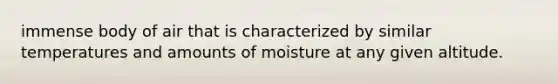 immense body of air that is characterized by similar temperatures and amounts of moisture at any given altitude.